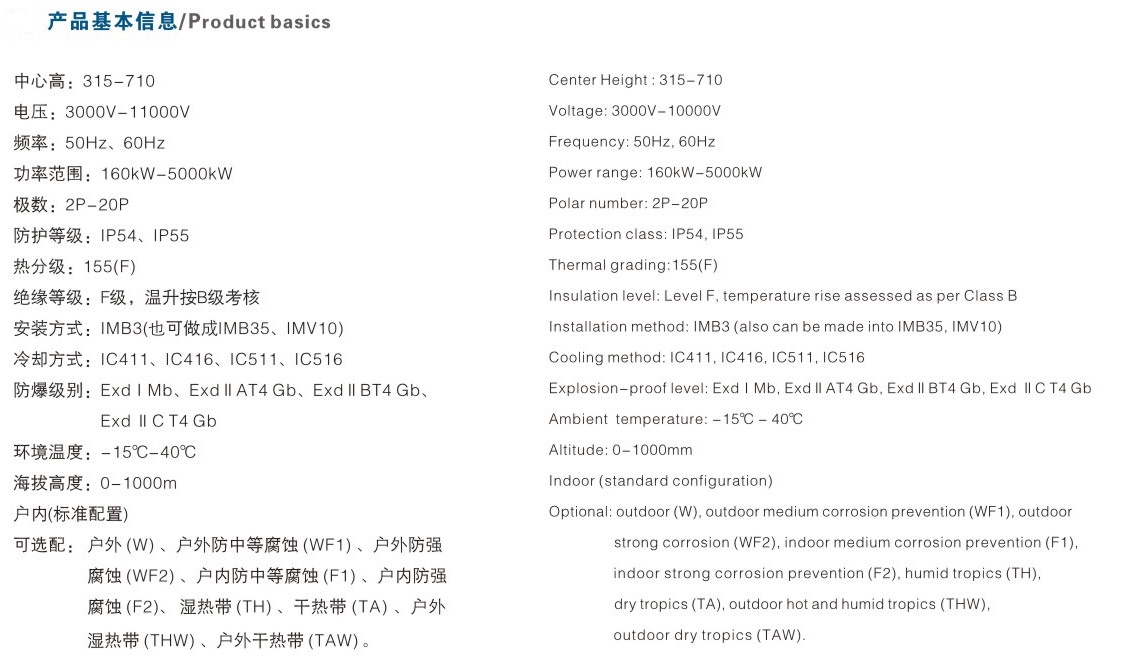 产品基本信息/Product basics

中心高：315-710
电压：3000V-11000V
频率：50Hz、60Hz
功率范围：160kW-5000kW
极数：2P-20P
防护等级：IP54、IP55
热分级：155(F)
绝缘等级：F级，温升按B级考核
安装方式：IMB3(也可做成IMB35、IMV10)
冷却方式：IC411、IC416、IC511、IC516
防爆级别：Exd I Mb、Exd II AT4 Gb、Exd II BT4 Gb、Exd II C T4 Gb
环境温度：-15℃-40℃
海拔高度：0-1000m
户内(标准配置)
可选配：户外 (W) 、户外防中等腐蚀 (WF1) 、户外防强腐蚀 (WF2) 、户内防中等腐蚀 (F1) 、户内防强腐蚀 (F2)、湿热带 (TH) 、干热带 (TA) 、户外湿热带 (THW) 、户外干热带 (TAW) 。

Center Height : 315-710
Voltage: 3000V-10000V
Frequency: 50Hz, 60Hz
Power range: 160kW-5000kW
Polar number: 2P-20P
Protection class: IP54, IP55
Thermal grading:155(F)
Insulation level: Level F, temperature rise assessed as per Class B
Installation method: IMB3 (also can be made into IMB35, IMV10)
Cooling method: IC411, IC416, IC511, IC516
Explosion-proof level: Exd I Mb, Exd II AT4 Gb, Exd II BT4 Gb, Exd II C T4 Gb
Ambient temperature: -15℃ - 40℃
Altitude: 0-1000mm
Indoor (standard configuration)
Optional: outdoor (W), outdoor medium corrosion prevention (WF1), outdoor strong corrosion (WF2), indoor medium corrosion prevention (F1), indoor strong corrosion prevention (F2), humid tropics (TH), dry tropics (TA), outdoor hot and humid tropics (THW), outdoor dry tropics (TAW).